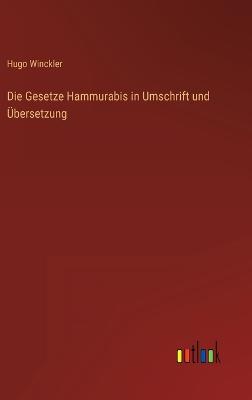 Hugo Winckler

Die Gesetze Hammurabis in Umschrift und Übersetzung

outlook